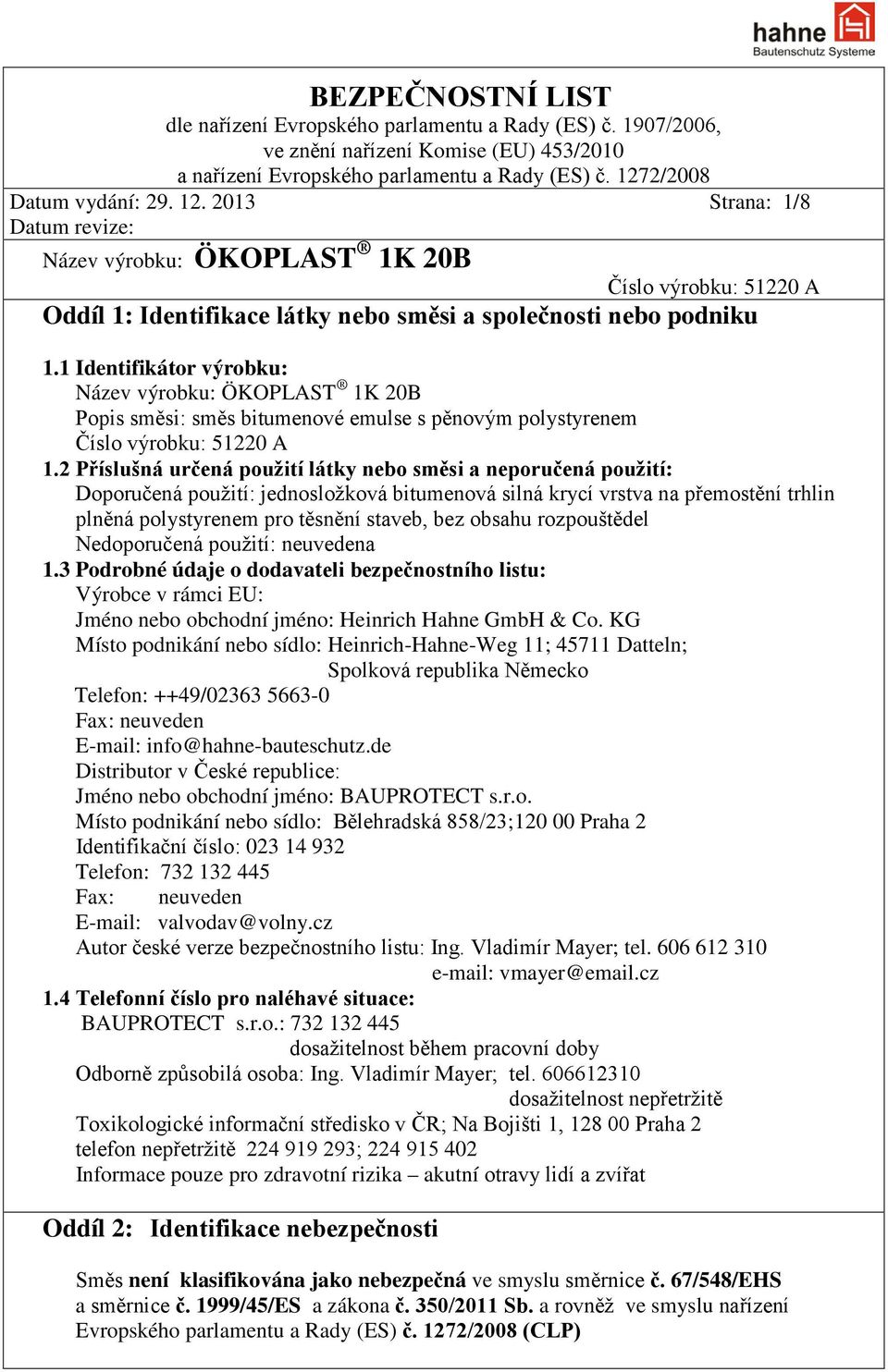 hahne
Bautenschutz Systeme

BEZPEČNOSTNÍ LIST
dle nařízení Evropského parlamentu a Rady (ES) č. 1907/2006,
ve znění nařízení Komise (EU) 453/2010
a nařízení Evropského parlamentu a Rady (ES) č. 1272/2008

Datum vydání: 29. 12. 2013 Strana: 1/8
Datum revize:

Název výrobku: ÖKOPLAST® 1K 20B
Číslo výrobku: 51220 A

Oddíl 1: Identifikace látky nebo směsi a společnosti nebo podniku

1.1 Identifikátor výrobku:
Název výrobku: ÖKOPLAST® 1K 20B
Popis směsi: směs bitumenové emulse s pěnovým polystyrenem
Číslo výrobku: 51220 A
1.2 Příslušná určená použití látky nebo směsi a neporučená použití:
Doporučená použití: jednosložková bitumenová silná krycí vrstva na přemostění trhlin plněná polystyrenem pro těsnění staveb, bez obsahu rozpouštědel
Nedoporučená použití: neuvedena
1.3 Podrobné údaje o dodavateli bezpečnostního listu:
Výrobce v rámci EU:
Jméno nebo obchodní jméno: Heinrich Hahne GmbH & Co. KG
Místo podnikání nebo sídlo: Heinrich-Hahne-Weg 11; 45711 Datteln;
Spolková republika Německo
Telefon: ++49/02363 5663-0
Fax: neuveden
E-mail: info@hahne-bauteschutz.de
Distributor v České republice:
Jméno nebo obchodní jméno: BAUPROTECT s.r.o.
Místo podnikání nebo sídlo: Bělehradská 858/23;120 00 Praha 2
Identifikační číslo: 023 14 932
Telefon: 732 132 445
Fax: neuveden
E-mail: valvodav@volny.cz
Autor české verze bezpečnostního listu: Ing. Vladimír Mayer; tel. 606 612 310
e-mail: vmayer@email.cz
1.4 Telefonní číslo pro naléhavé situace:
BAUPROTECT s.r.o.: 732 132 445
dosažitelnost během pracovní doby
Odborně způsobilá osoba: Ing. Vladimír Mayer; tel. 606612310
dosažitelnost nepřetržitě
Toxikologické informační středisko v ČR; Na Bojišti 1, 128 00 Praha 2
telefon nepřetržitě 224 919 293; 224 915 402
Informace pouze pro zdravotní rizika – akutní otravy lidí a zvířat

Oddíl 2: Identifikace nebezpečnosti

Směs není klasifikována jako nebezpečná ve smyslu směrnice č. 67/548/EHS a směrnice č. 1999/45/ES a zákona č. 350/2011 Sb. a rovněž ve smyslu nařízení Evropského parlamentu a Rady (ES) č. 1272/2008 (CLP)